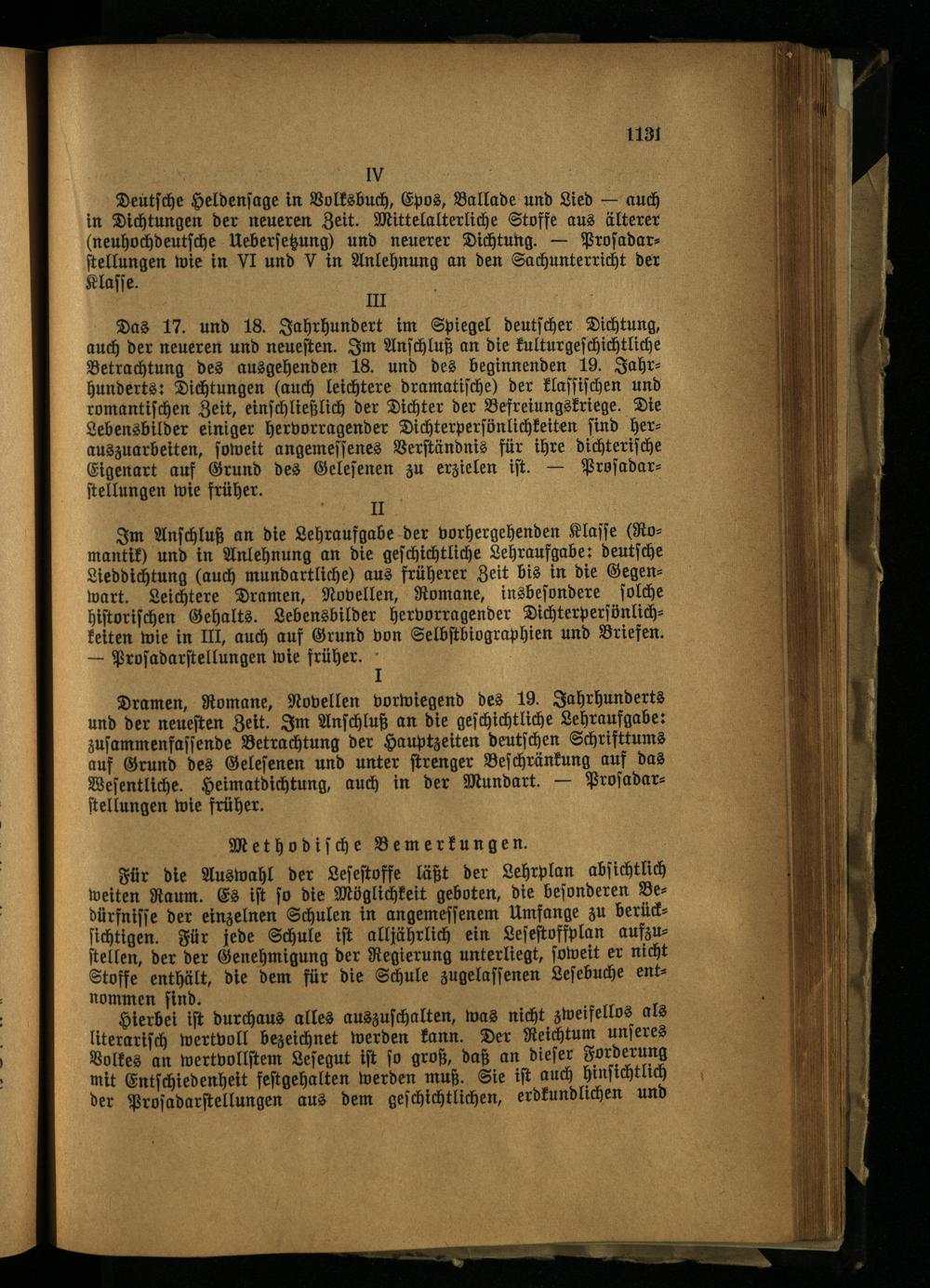 1131

IV

Deutsche Heldensage in Volksbuch, Epos, Ballade und Lied — auch in Dichtungen der neueren Zeit. Mittelalterliche Stoffe aus älterer (neuhochdeutsche Uebersetzung) und neuerer Dichtung. — Prosadarstellungen wie in VI und V in Anlehnung an den Sachunterricht der Klasse.

III

Das 17. und 18. Jahrhundert im Spiegel deutscher Dichtung, auch der neueren und neuesten. Im Anschluß an die kulturgeschichtliche Betrachtung des ausgehenden 18. und des beginnenden 19. Jahrhunderts: Dichtungen (auch leichtere dramatische) der klassischen und romantischen Zeit, einschließlich der Dichter der Befreiungskriege. Die Lebensbilder einiger hervorragender Dichterpersönlichkeiten sind herauszuarbeiten, soweit angemessenes Verständnis für ihre dichterische Eigenart auf Grund des Gelesenen zu erzielen ist. — Prosadarstellungen wie früher.

II

Im Anschluß an die Lehraufgabe der vorhergehenden Klasse (Romantik) und in Anlehnung an die geschichtliche Lehraufgabe: deutsche Lieddichtung (auch mundartliche) aus früherer Zeit bis in die Gegenwart. Leichtere Dramen, Novellen, Romane, insbesondere solche historischen Gehalts. Lebensbilder hervorragender Dichterpersönlichkeiten wie in III, auch auf Grund von Selbstbiographien und Briefen. — Prosadarstellungen wie früher.

I

Dramen, Romane, Novellen vorwiegend des 19. Jahrhunderts und der neuesten Zeit. Im Anschluß an die geschichtliche Lehraufgabe: zusammenfassende Betrachtung der Hauptzeiten deutschen Schrifttums auf Grund des Gelesenen und unter strenger Beschränkung auf das Wesentliche. Heimatdichtung, auch in der Mundart. — Prosadarstellungen wie früher.

Methodische Bemerkungen.

Für die Auswahl der Lesestoffe läßt der Lehrplan absichtlich weiten Raum. Es ist so die Möglichkeit geboten, die besonderen Bedürfnisse der einzelnen Schulen in angemessenem Umfange zu berücksichtigen. Für jede Schule ist alljährlich ein Lesestoffplan aufzustellen, der der Genehmigung der Regierung unterliegt, soweit er nicht Stoffe enthält, die dem für die Schule zugelassenen Lesebuche entnommen sind.

Hierbei ist durchaus alles auszuschalten, was nicht zweifellos als literarisch wertvoll bezeichnet werden kann. Der Reichtum unseres Volkes an wertvollstem Lesegut ist so groß, daß an dieser Forderung mit Entschiedenheit festgehalten werden muß. Sie ist auch hinsichtlich der Prosadarstellungen aus dem geschichtlichen, erdkundlichen und